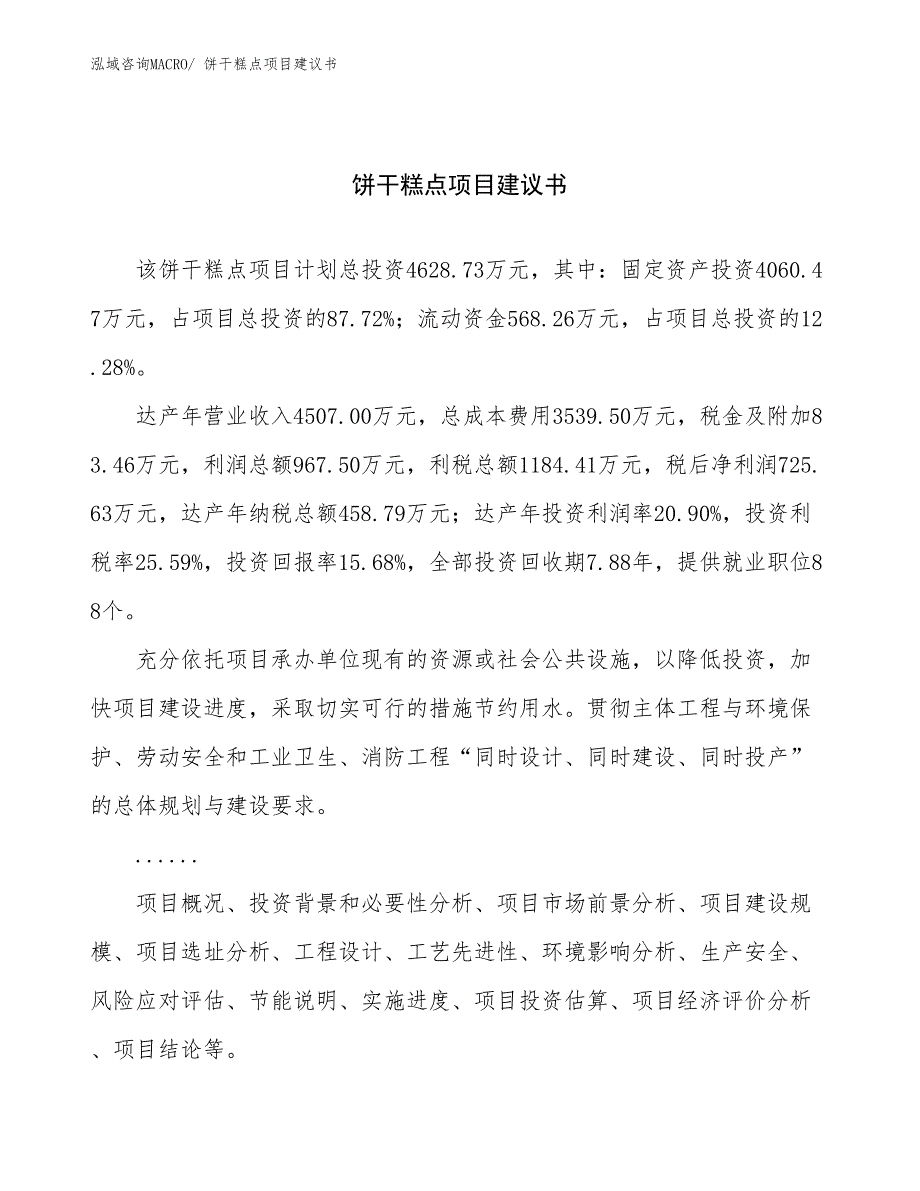 泓域咨询MACRO/ 饼干糕点项目建议书

饼干糕点项目建议书

该饼干糕点项目计划总投资4628.73万元，其中：固定资产投资4060.47万元，占项目总投资的87.72%；流动资金568.26万元，占项目总投资的12.28%。

达产年营业收入4507.00万元，总成本费用3539.50万元，税金及附加83.46万元，利润总额967.50万元，利税总额1184.41万元，税后净利润725.63万元，达产年纳税总额458.79万元；达产年投资利润率20.90%，投资利税率25.59%，投资回报率15.68%，全部投资回收期7.88年，提供就业职位88个。

充分依托项目承办单位现有的资源或社会公共设施，以降低投资，加快项目建设进度，采取切实可行的措施节约用水。贯彻主体工程与环境保护、劳动安全和工业卫生、消防工程“同时设计、同时建设、同时投产”的总体规划与建设要求。

......

项目概况、投资背景和必要性分析、项目市场前景分析、项目建设规模、项目选址分析、工程设计、工艺先进性、环境影响分析、生产安全、风险应对评估、节能说明、实施进度、项目投资估算、项目经济评价分析、项目结论等。